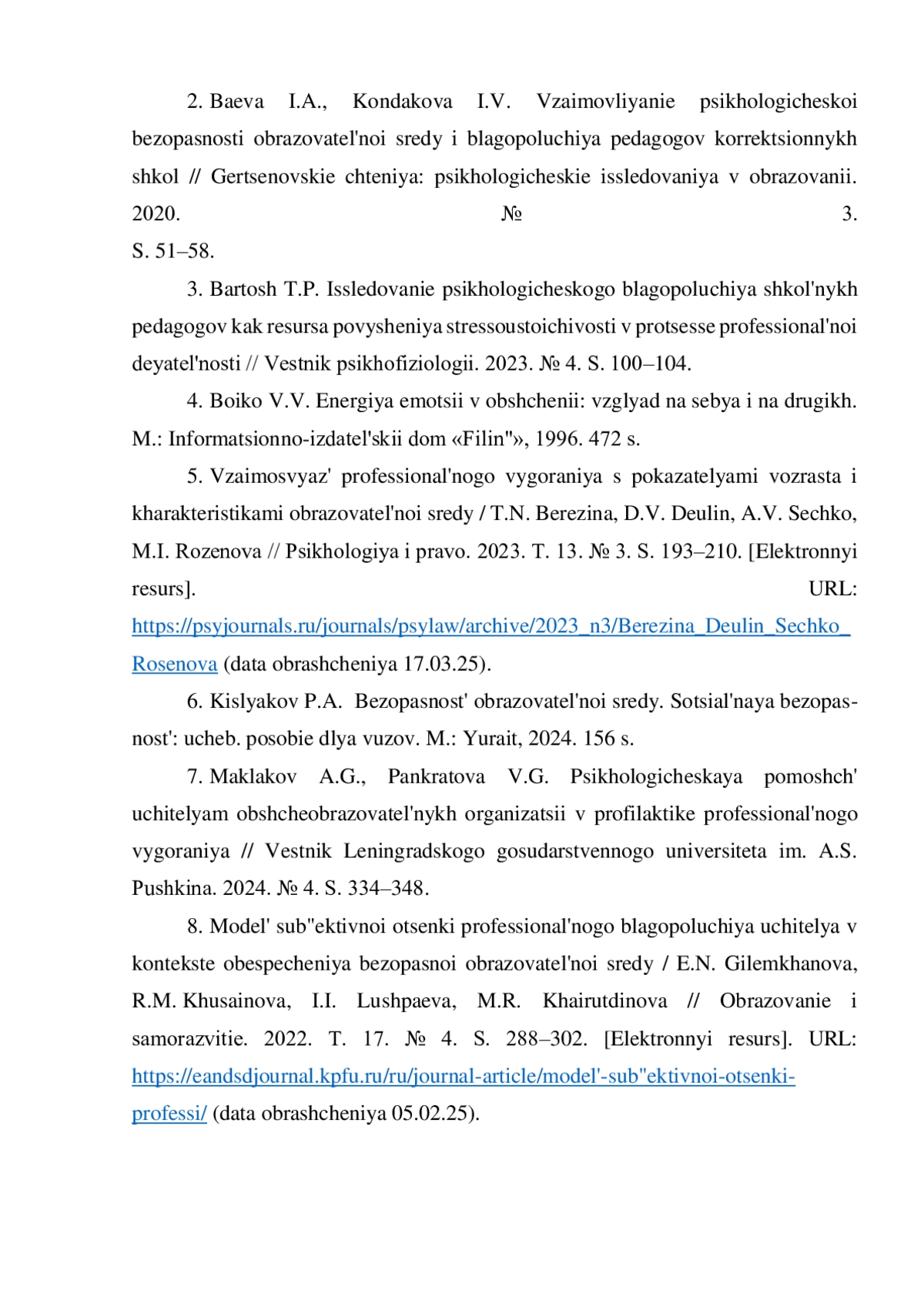 2. Baeva I.A., Kondakova I.V. Vzaimovliyanie psikhologicheskoi bezopasnosti obrazovatel'noi sredy i blagopoluchiya pedagogov korrektsionnykh shkol // Gertsenovskie chteniya: psikhologicheskie issledovaniya v obrazovanii. 2020. № 3. S. 51–58.

3. Bartosh T.P. Issledovanie psikhologicheskogo blagopoluchiya shkol'nykh pedagogov kak resursa povysheniya stressoustoichivosti v protsesse professional'noi deyatel'nosti // Vestnik psikhofiziologii. 2023. № 4. S. 100–104.

4. Boiko V.V. Energiya emotsii v obshchenii: vzglyad na sebya i na drugikh. M.: Informatsionno-izdatel'skii dom «Filin"», 1996. 472 s.

5. Vzaimosvyaz' professional'nogo vygoraniya s pokazatelyami vozrasta i kharakteristikami obrazovatel'noi sredy / T.N. Berezina, D.V. Deulin, A.V. Sechko, M.I. Rozenova // Psikhologiya i pravo. 2023. T. 13. № 3. S. 193–210. [Elektronnyi resurs]. URL: https://psyjournals.ru/journals/psylaw/archive/2023_n3/Berezina_Deulin_Sechko_Rosenova (data obrashcheniya 17.03.25).

6. Kislyakov P.A. Bezopasnost' obrazovatel'noi sredy. Sotsial'naya bezopasnost': ucheb. posobie dlya vuzov. M.: Yurait, 2024. 156 s.

7. Maklakov A.G., Pankratova V.G. Psikhologicheskaya pomoshch' uchitelyam obshcheobrazovatel'nykh organizatsii v profilaktike professional'nogo vygoraniya // Vestnik Leningradskogo gosudarstvennogo universiteta im. A.S. Pushkina. 2024. № 4. S. 334–348.

8. Model' sub"ektivnoi otsenki professional'nogo blagopoluchiya uchitelya v kontekste obespecheniya bezopasnoi obrazovatel'noi sredy / E.N. Gilemkhanova, R.M. Khusainova, I.I. Lushpaeva, M.R. Khairutdinova // Obrazovanie i samorazvitie. 2022. T. 17. № 4. S. 288–302. [Elektronnyi resurs]. URL: https://eandsdjournal.kpfu.ru/ru/journal-article/model'-sub"ektivnoi-otsenki-professi/ (data obrashcheniya 05.02.25).